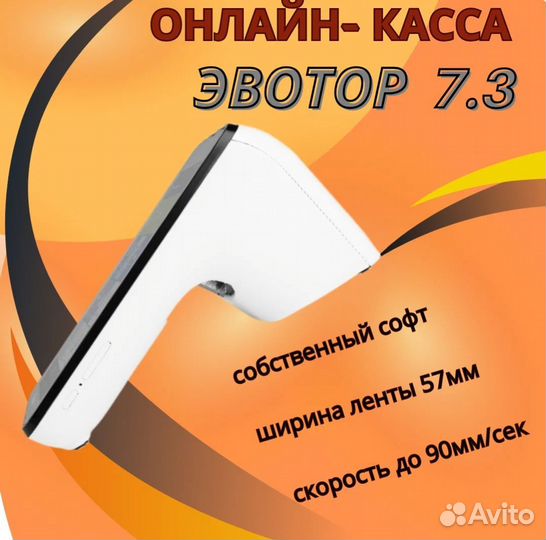 ОНЛАЙН- КАССА
ЭВОТОР 7.3

собственный софт

ширина ленты 57мм

скорость до 90мм/сек

Avito